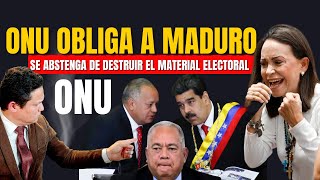 ONU OBLIGA A MADURO

SE ABSTENGA DE DESTRUIR EL MATERIAL ELECTORAL

ONU